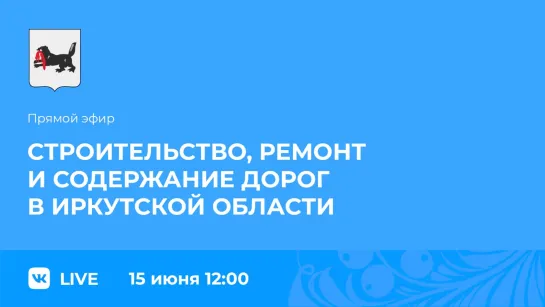 Прямой эфир

СТРОИТЕЛЬСТВО, РЕМОНТ И СОДЕРЖАНИЕ ДОРОГ В ИРКУТСКОЙ ОБЛАСТИ

VK LIVE 15 июня 12:00